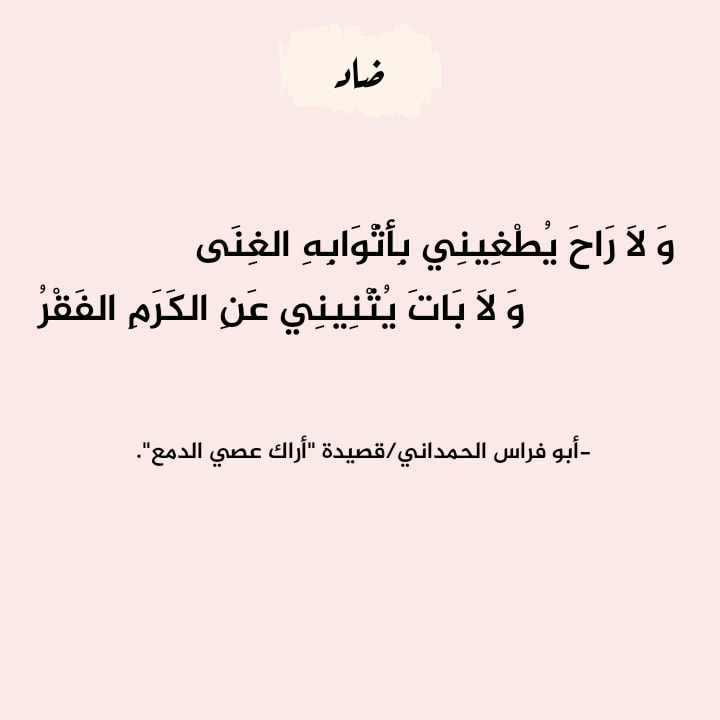 ضاد

وَ لاَ رَاحَ يُطْغِينِي بِأثْوَابِهِ الغِنَى
وَ لاَ بَاتَ يُثْنِينِي عَنِ الكَرَمِ الفَقْرُ

-أبو فراس الحمداني/قصيدة "أراك عصي الدمع".